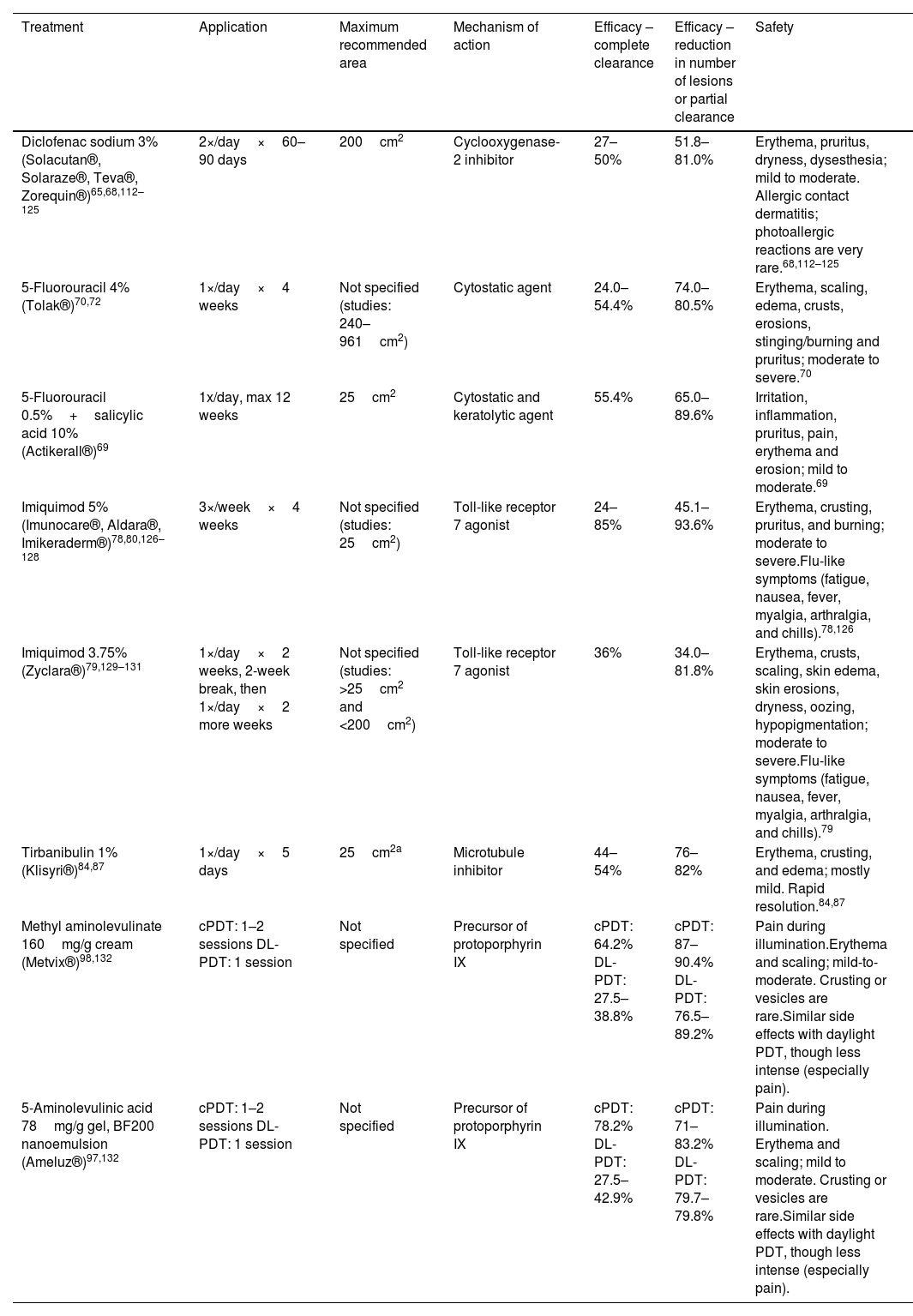 | Treatment | Application | Maximum recommended area | Mechanism of action | Efficacy – complete clearance | Efficacy – reduction in number of lesions or partial clearance | Safety |
|---|---|---|---|---|---|---|
| Diclofenac sodium 3% (Solacutan®, Solaraze®, Teva®, Zorequin®)$^{65,68,112–125}$ | 2×/day × 60–90 days | 200 cm$^2$ | Cyclooxygenase-2 inhibitor | 27–50% | 51.8–81.0% | Erythema, pruritus, dryness, dysesthesia; mild to moderate. Allergic contact dermatitis; photoallergic reactions are very rare.$^{68,112–125}$ |
| 5-Fluorouracil 4% (Tolak®)$^{70,72}$ | 1×/day × 4 weeks | Not specified (studies: 240–961 cm$^2$) | Cytostatic agent | 24.0–54.4% | 74.0–80.5% | Erythema, scaling, edema, crusts, erosions, stinging/burning and pruritus; moderate to severe.$^{70}$ |
| 5-Fluorouracil 0.5% + salicylic acid 10% (Actikerall®)$^{69}$ | 1x/day, max 12 weeks | 25 cm$^2$ | Cytostatic and keratolytic agent | 55.4% | 65.0–89.6% | Irritation, inflammation, pruritus, pain, erythema and erosion; mild to moderate.$^{69}$ |
| Imiquimod 5% (Imunocare®, Aldara®, Imikeraderm®)$^{78,80,126–128}$ | 3×/week × 4 weeks | Not specified (studies: 25 cm$^2$) | Toll-like receptor 7 agonist | 24–85% | 45.1–93.6% | Erythema, crusting, pruritus, and burning; moderate to severe.Flu-like symptoms (fatigue, nausea, fever, myalgia, arthralgia, and chills).$^{78,126}$ |
| Imiquimod 3.75% (Zyclara®)$^{79,129–131}$ | 1×/day × 2 weeks, 2-week break, then 1×/day × 2 more weeks | Not specified (studies: >25 cm$^2$ and <200 cm$^2$) | Toll-like receptor 7 agonist | 36% | 34.0–81.8% | Erythema, crusts, scaling, skin edema, skin erosions, dryness, oozing, hypopigmentation; moderate to severe.Flu-like symptoms (fatigue, nausea, fever, myalgia, arthralgia, and chills).$^{79}$ |
| Tirbanibulin 1% (Klisyri®)$^{84,87}$ | 1×/day × 5 days | 25 cm$^{2a}$ | Microtubule inhibitor | 44–54% | 76–82% | Erythema, crusting, and edema; mostly mild. Rapid resolution.$^{84,87}$ |
| Methyl aminolevulinate 160 mg/g cream (Metvix®)$^{98,132}$ | cPDT: 1–2 sessions DL-PDT: 1 session | Not specified | Precursor of protoporphyrin IX | cPDT: 64.2% DL-PDT: 27.5–38.8% | cPDT: 87–90.4% DL-PDT: 76.5–89.2% | Pain during illumination.Erythema and scaling; mild-to-moderate. Crusting or vesicles are rare.Similar side effects with daylight PDT, though less intense (especially pain). |
| 5-Aminolevulinic acid 78 mg/g gel, BF200 nanoemulsion (Ameluz®)$^{97,132}$ | cPDT: 1–2 sessions DL-PDT: 1 session | Not specified | Precursor of protoporphyrin IX | cPDT: 78.2% DL-PDT: 27.5–42.9% | cPDT: 71–83.2% DL-PDT: 79.7–79.8% | Pain during illumination. Erythema and scaling; mild to moderate. Crusting or vesicles are rare.Similar side effects with daylight PDT, though less intense (especially pain). |